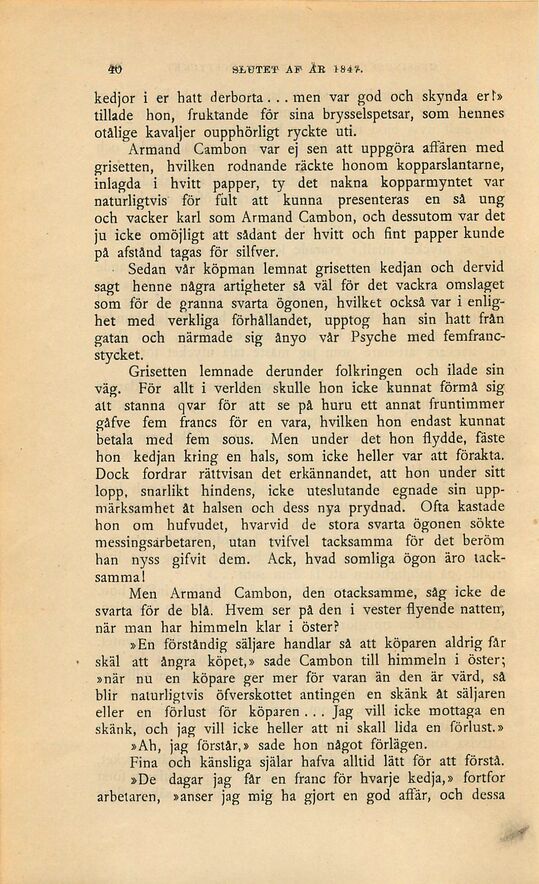 40 SLUTET AF ÅR 1847.

kedjor i er hatt derborta... men var god och skynda er!» tillade hon, fruktande för sina brysselspetsar, som hennes otålige kavaljer oupphörligt ryckte uti.

Armand Cambon var ej sen att uppgöra affären med grisetten, hvilken rodnande räckte honom kopparslantarne, inlagda i hvitt papper, ty det nakna kopparmyntet var naturligtvis för fult att kunna presenteras en så ung och vacker karl som Armand Cambon, och dessutom var det ju icke omöjligt att sådant der hvitt och fint papper kunde på afstånd tagas för silfver.

Sedan vår köpman lemnat grisetten kedjan och dervid sagt henne några artigheter så väl för det vackra omslaget som för de granna svarta ögonen, hvilket också var i enlighet med verkliga förhållandet, upptog han sin hatt från gatan och närmade sig ånyo vår Psyche med femfrancstycket.

Grisetten lemnade derunder folkringen och ilade sin väg. För allt i verlden skulle hon icke kunnat förmå sig att stanna qvar för att se på huru ett annat fruntimmer gåfve fem francs för en vara, hvilken hon endast kunnat betala med fem sous. Men under det hon flydde, fäste hon kedjan kring en hals, som icke heller var att förakta. Dock fordrar rättvisan det erkännandet, att hon under sitt lopp, snarlikt hindens, icke uteslutande egnade sin uppmärksamhet åt halsen och dess nya prydnad. Ofta kastade hon om hufvudet, hvarvid de stora svarta ögonen sökte messingsarbetaren, utan tvifvel tacksamma för det beröm han nyss gifvit dem. Ack, hvad somliga ögon äro tacksamma!

Men Armand Cambon, den otacksamme, såg icke de svarta för de blå. Hvem ser på den i vester flyende natten, när man har himmeln klar i öster?

»En förståndig säljare handlar så att köparen aldrig får skäl att ångra köpet,» sade Cambon till himmeln i öster; »när nu en köpare ger mer för varan än den är värd, så blir naturligtvis öfverskottet antingen en skänk åt säljaren eller en förlust för köparen... Jag vill icke mottaga en skänk, och jag vill icke heller att ni skall lida en förlust.»

»Ah, jag förstår,» sade hon något förlägen.

Fina och känsliga själar hafva alltid lätt för att förstå.

»De dagar jag får en franc för hvarje kedja,» fortfor arbetaren, »anser jag mig ha gjort en god affär, och dessa